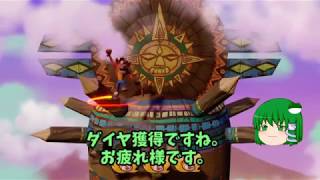 ダイヤ獲得ですね。
お疲れ様です。